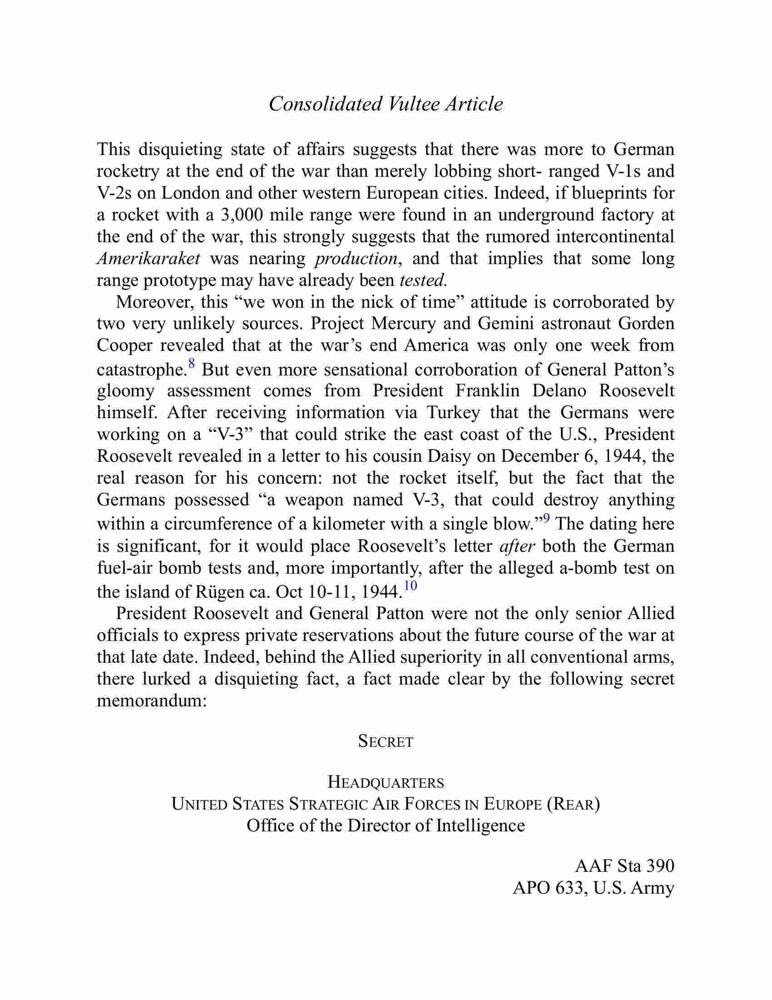 Consolidated Vultee Article

This disquieting state of affairs suggests that there was more to German rocketry at the end of the war than merely lobbing short- ranged V-1s and V-2s on London and other western European cities. Indeed, if blueprints for a rocket with a 3,000 mile range were found in an underground factory at the end of the war, this strongly suggests that the rumored intercontinental Amerikaraket was nearing production, and that implies that some long range prototype may have already been tested.

Moreover, this “we won in the nick of time” attitude is corroborated by two very unlikely sources. Project Mercury and Gemini astronaut Gorden Cooper revealed that at the war’s end America was only one week from catastrophe.$^{8}$ But even more sensational corroboration of General Patton’s gloomy assessment comes from President Franklin Delano Roosevelt himself. After receiving information via Turkey that the Germans were working on a “V-3” that could strike the east coast of the U.S., President Roosevelt revealed in a letter to his cousin Daisy on December 6, 1944, the real reason for his concern: not the rocket itself, but the fact that the Germans possessed “a weapon named V-3, that could destroy anything within a circumference of a kilometer with a single blow.”$^{9}$ The dating here is significant, for it would place Roosevelt’s letter after both the German fuel-air bomb tests and, more importantly, after the alleged a-bomb test on the island of Rügen ca. Oct 10-11, 1944.$^{10}$

President Roosevelt and General Patton were not the only senior Allied officials to express private reservations about the future course of the war at that late date. Indeed, behind the Allied superiority in all conventional arms, there lurked a disquieting fact, a fact made clear by the following secret memorandum:

SECRET

HEADQUARTERS
UNITED STATES STRATEGIC AIR FORCES IN EUROPE (REAR)
Office of the Director of Intelligence

AAF Sta 390
APO 633, U.S. Army